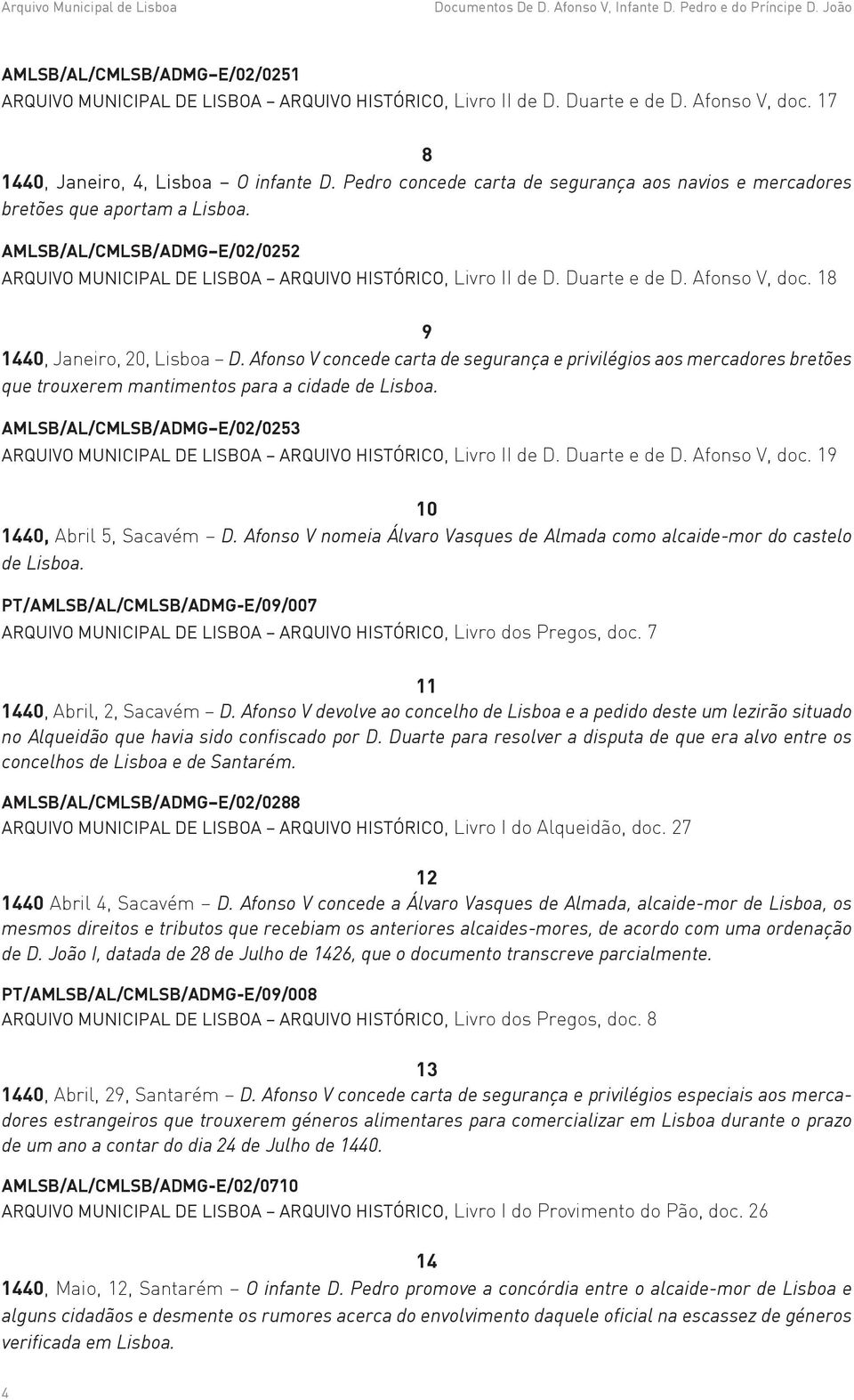 Arquivo Municipal de Lisboa Documentos De D. Afonso V, Infante D. Pedro e do Príncipe D. João

AMLSB/AL/CMLSB/ADMG–E/02/0251
ARQUIVO MUNICIPAL DE LISBOA – ARQUIVO HISTÓRICO, Livro II de D. Duarte e de D. Afonso V, doc. 17

8
1440, Janeiro, 4, Lisboa – O infante D. Pedro concede carta de segurança aos navios e mercadores bretões que aportam a Lisboa.

AMLSB/AL/CMLSB/ADMG–E/02/0252
ARQUIVO MUNICIPAL DE LISBOA – ARQUIVO HISTÓRICO, Livro II de D. Duarte e de D. Afonso V, doc. 18

9
1440, Janeiro, 20, Lisboa – D. Afonso V concede carta de segurança e privilégios aos mercadores bretões que trouxerem mantimentos para a cidade de Lisboa.

AMLSB/AL/CMLSB/ADMG–E/02/0253
ARQUIVO MUNICIPAL DE LISBOA – ARQUIVO HISTÓRICO, Livro II de D. Duarte e de D. Afonso V, doc. 19

10
1440, Abril 5, Sacavém – D. Afonso V nomeia Álvaro Vasques de Almada como alcaide-mor do castelo de Lisboa.

PT/AMLSB/AL/CMLSB/ADMG-E/09/007
ARQUIVO MUNICIPAL DE LISBOA – ARQUIVO HISTÓRICO, Livro dos Pregos, doc. 7

11
1440, Abril, 2, Sacavém – D. Afonso V devolve ao concelho de Lisboa e a pedido deste um lezirão situado no Alqueidão que havia sido confiscado por D. Duarte para resolver a disputa de que era alvo entre os concelhos de Lisboa e de Santarém.

AMLSB/AL/CMLSB/ADMG–E/02/0288
ARQUIVO MUNICIPAL DE LISBOA – ARQUIVO HISTÓRICO, Livro I do Alqueidão, doc. 27

12
1440 Abril 4, Sacavém – D. Afonso V concede a Álvaro Vasques de Almada, alcaide-mor de Lisboa, os mesmos direitos e tributos que recebiam os anteriores alcaides-mores, de acordo com uma ordenação de D. João I, datada de 28 de Julho de 1426, que o documento transcreve parcialmente.

PT/AMLSB/AL/CMLSB/ADMG-E/09/008
ARQUIVO MUNICIPAL DE LISBOA – ARQUIVO HISTÓRICO, Livro dos Pregos, doc. 8

13
1440, Abril, 29, Santarém – D. Afonso V concede carta de segurança e privilégios especiais aos mercadores estrangeiros que trouxerem géneros alimentares para comercializar em Lisboa durante o prazo de um ano a contar do dia 24 de Julho de 1440.

AMLSB/AL/CMLSB/ADMG-E/02/0710
ARQUIVO MUNICIPAL DE LISBOA – ARQUIVO HISTÓRICO, Livro I do Provimento do Pão, doc. 26

14
1440, Maio, 12, Santarém – O infante D. Pedro promove a concórdia entre o alcaide-mor de Lisboa e alguns cidadãos e desmente os rumores acerca do envolvimento daquele oficial na escassez de géneros verificada em Lisboa.

4